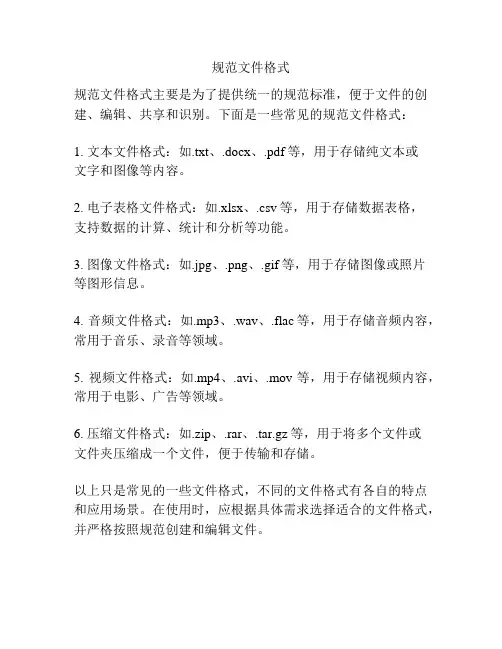 规范文件格式

规范文件格式主要是为了提供统一的规范标准，便于文件的创建、编辑、共享和识别。下面是一些常见的规范文件格式：

1. 文本文件格式：如.txt、.docx、.pdf 等，用于存储纯文本或文字和图像等内容。

2. 电子表格文件格式：如.xlsx、.csv 等，用于存储数据表格，支持数据的计算、统计和分析等功能。

3. 图像文件格式：如.jpg、.png、.gif 等，用于存储图像或照片等图形信息。

4. 音频文件格式：如.mp3、.wav、.flac 等，用于存储音频内容，常用于音乐、录音等领域。

5. 视频文件格式：如.mp4、.avi、.mov 等，用于存储视频内容，常用于电影、广告等领域。

6. 压缩文件格式：如.zip、.rar、.tar.gz 等，用于将多个文件或文件夹压缩成一个文件，便于传输和存储。

以上只是常见的一些文件格式，不同的文件格式有各自的特点和应用场景。在使用时，应根据具体需求选择适合的文件格式，并严格按照规范创建和编辑文件。